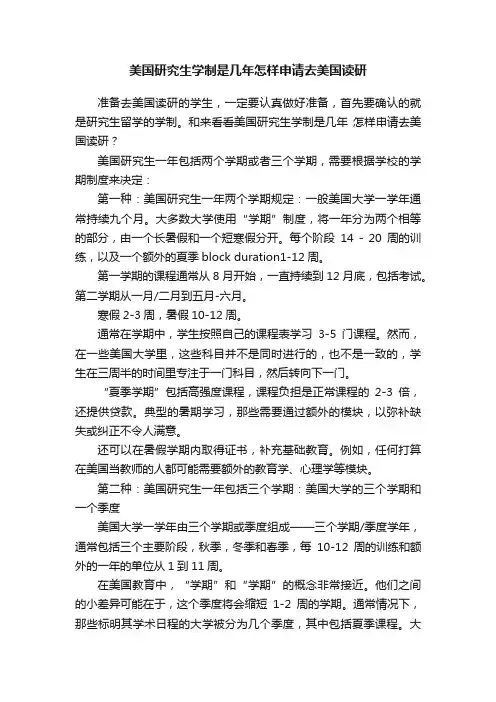 美国研究生学制是几年怎样申请去美国读研

准备去美国读研的学生，一定要认真做好准备，首先要确认的就是研究生留学的学制。和来看看美国研究生学制是几年 怎样申请去美国读研？

美国研究生一年包括两个学期或者三个学期，需要根据学校的学期制度来决定：

第一种：美国研究生一年两个学期规定：一般美国大学一学年通常持续九个月。大多数大学使用“学期”制度，将一年分为两个相等的部分，由一个长暑假和一个短寒假分开。每个阶段 14 - 20 周的训练，以及一个额外的夏季 block duration1-12 周。

第一学期的课程通常从 8 月开始，一直持续到 12 月底，包括考试。第二学期从一月/二月到五月-六月。

寒假 2-3 周，暑假 10-12 周。

通常在学期中，学生按照自己的课程表学习 3-5 门课程。然而，在一些美国大学里，这些科目并不是同时进行的，也不是一致的，学生在三周半的时间里专注于一门科目，然后转向下一门。

“夏季学期”包括高强度课程，课程负担是正常课程的 2-3 倍，还提供贷款。典型的暑期学习，那些需要通过额外的模块，以弥补缺失或纠正不令人满意。

还可以在暑假学期内取得证书，补充基础教育。例如，任何打算在美国当教师的人都可能需要额外的教育学、心理学等模块。

第二种：美国研究生一年包括三个学期：美国大学的三个学期和一个季度

美国大学一学年由三个学期或季度组成——三个学期/季度学年，通常包括三个主要阶段，秋季，冬季和春季，每 10-12 周的训练和额外的一年的单位从 1 到 11 周。

在美国教育中，“学期”和“学期”的概念非常接近。他们之间的小差异可能在于，这个季度将会缩短 1-2 周的学期。通常情况下，那些标明其学术日程的大学被分为几个季度，其中包括夏季课程。大